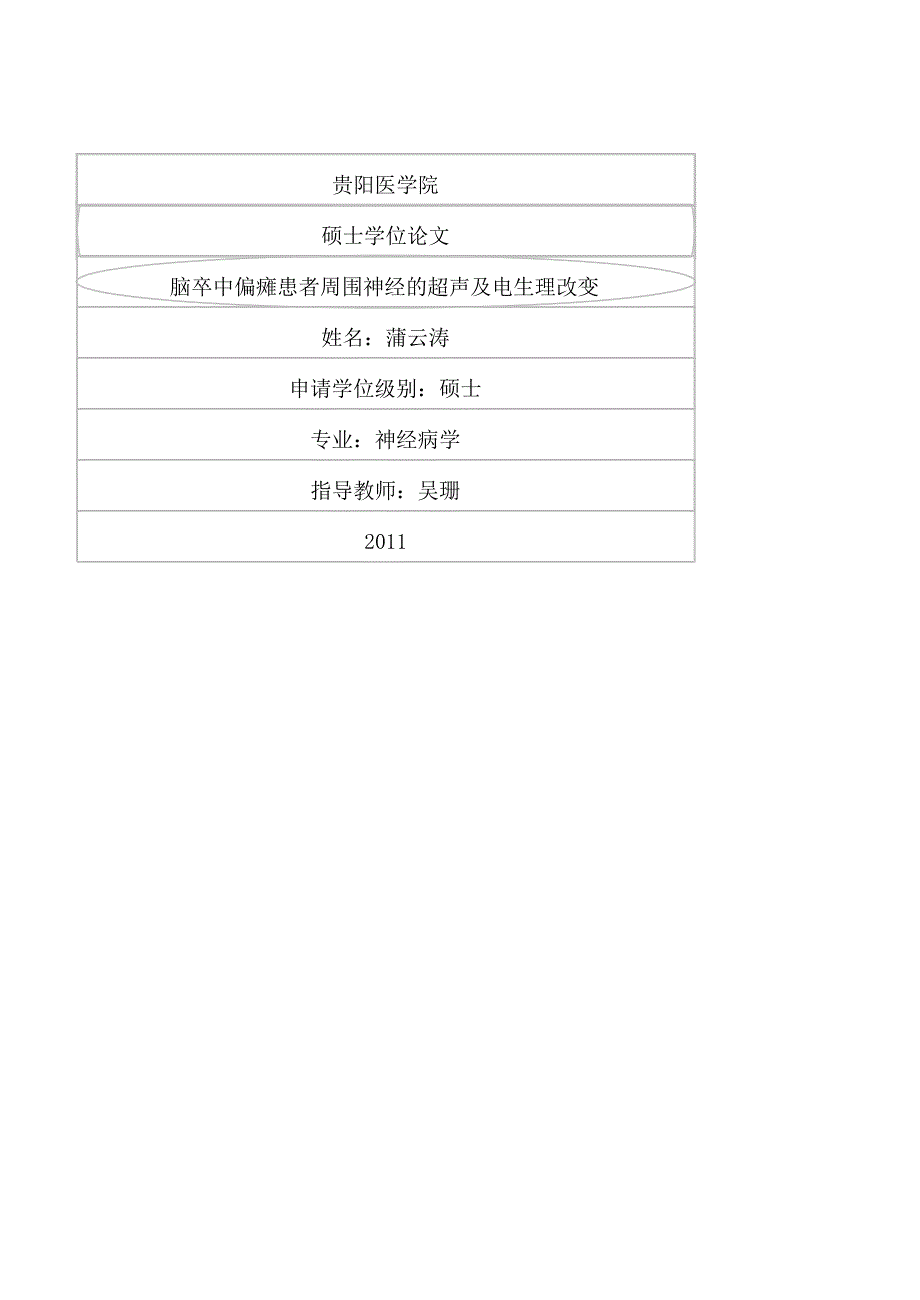 贵阳医学院

硕士学位论文

脑卒中偏瘫患者周围神经的超声及电生理改变

姓名：蒲云涛

申请学位级别：硕士

专业：神经病学

指导教师：吴珊

2011